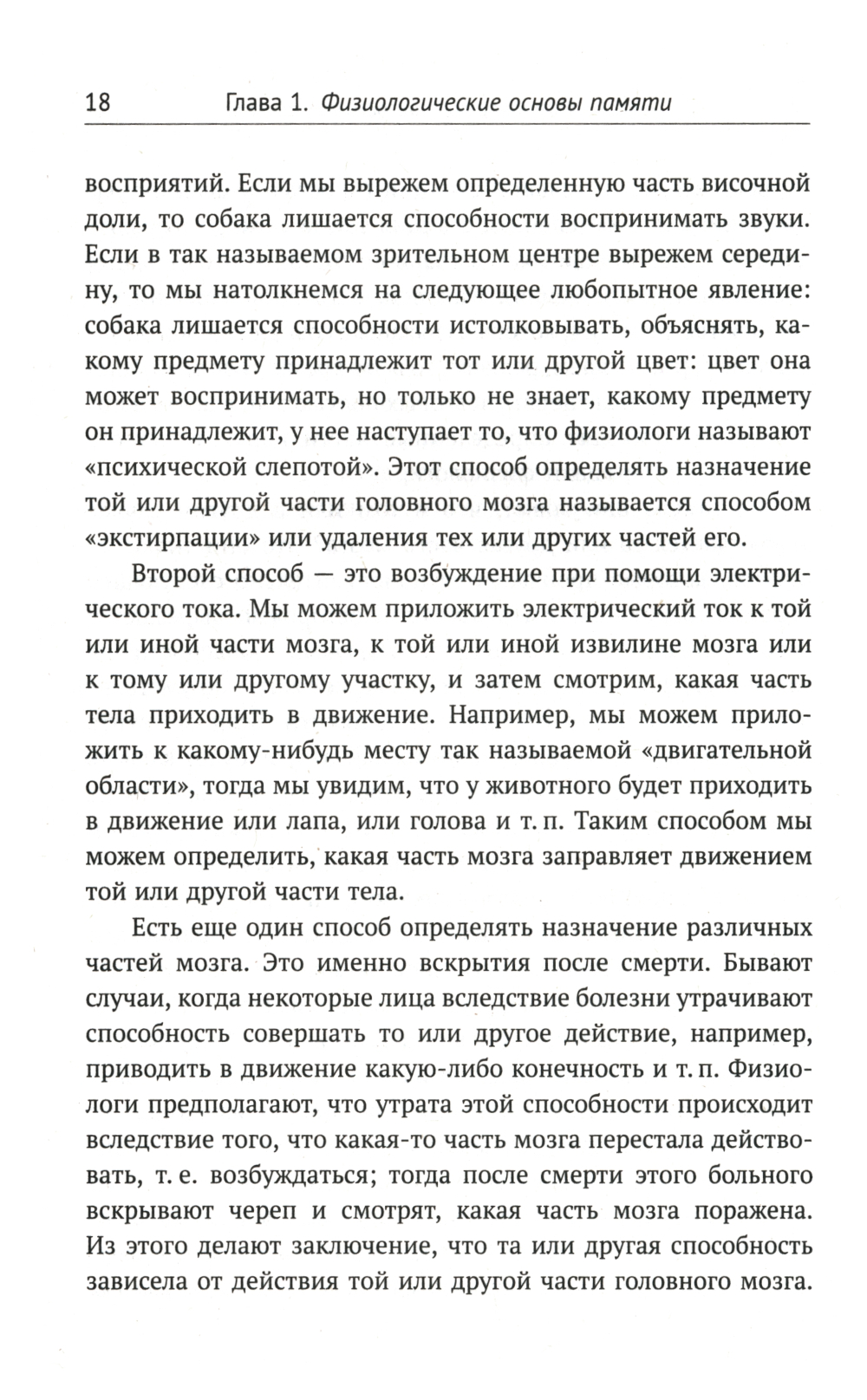 18 Глава 1. Физиологические основы памяти

восприятий. Если мы вырежем определенную часть височной доли, то собака лишается способности воспринимать звуки. Если в так называемом зрительном центре вырежем середину, то мы натолкнемся на следующее любопытное явление: собака лишается способности истолковывать, объяснять, какому предмету принадлежит тот или другой цвет: цвет она может воспринимать, но только не знает, какому предмету он принадлежит, у нее наступает то, что физиологи называют «психической слепотой». Этот способ определять назначение той или другой части головного мозга называется способом «экстирпации» или удаления тех или других частей его.

Второй способ — это возбуждение при помощи электрического тока. Мы можем приложить электрический ток к той или иной части мозга, к той или иной извилине мозга или к тому или другому участку, и затем смотрим, какая часть тела приходить в движение. Например, мы можем приложить к какому-нибудь месту так называемой «двигательной области», тогда мы увидим, что у животного будет приходить в движение или лапа, или голова и т. п. Таким способом мы можем определить, какая часть мозга заправляет движением той или другой части тела.

Есть еще один способ определять назначение различных частей мозга. Это именно вскрытия после смерти. Бывают случаи, когда некоторые лица вследствие болезни утрачивают способность совершать то или другое действие, например, приводить в движение какую-либо конечность и т. п. Физиологи предполагают, что утрата этой способности происходит вследствие того, что какая-то часть мозга перестала действовать, т. е. возбуждаться; тогда после смерти этого больного вскрывают череп и смотрят, какая часть мозга поражена. Из этого делают заключение, что та или другая способность зависела от действия той или другой части головного мозга.